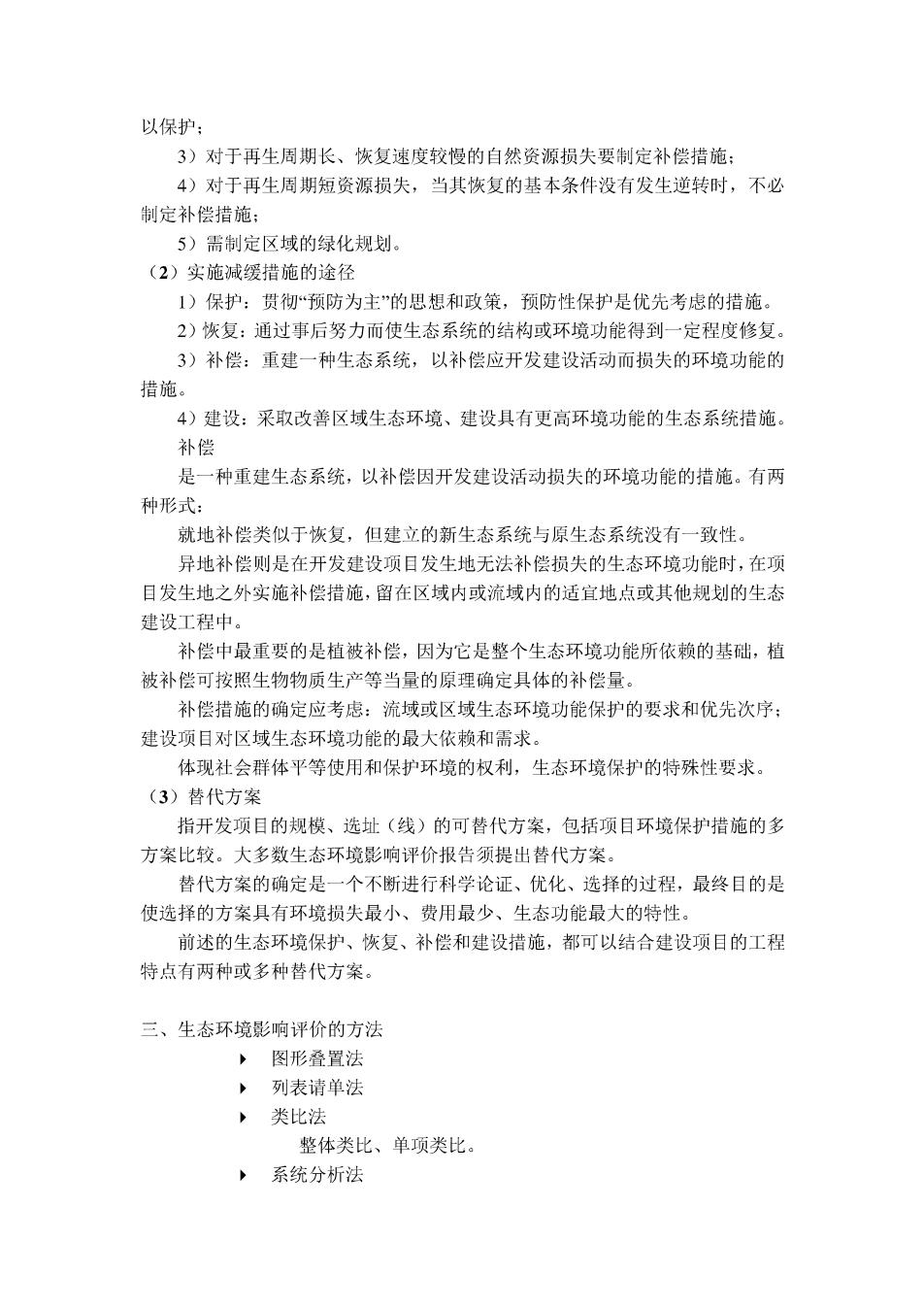 以保护；

3）对于再生周期长、恢复速度较慢的自然资源损失要制定补偿措施；

4）对于再生周期短资源损失，当其恢复的基本条件没有发生逆转时，不必制定补偿措施；

5）需制定区域的绿化规划。

（2）实施减缓措施的途径

1）保护：贯彻“预防为主”的思想和政策，预防性保护是优先考虑的措施。

2）恢复：通过事后努力而使生态系统的结构或环境功能得到一定程度修复。

3）补偿：重建一种生态系统，以补偿应开发建设活动而损失的环境功能的措施。

4）建设：采取改善区域生态环境、建设具有更高环境功能的生态系统措施。

补偿

是一种重建生态系统，以补偿因开发建设活动损失的环境功能的措施。有两种形式：

就地补偿类似于恢复，但建立的新生态系统与原生态系统没有一致性。

异地补偿则是在开发建设项目发生地无法补偿损失的生态环境功能时，在项目发生地之外实施补偿措施，留在区域内或流域内的适宜地点或其他规划的生态建设工程中。

补偿中最重要的是植被补偿，因为它是整个生态环境功能所依赖的基础，植被补偿可按照生物物质生产等当量的原理确定具体的补偿量。

补偿措施的确定应考虑：流域或区域生态环境功能保护的要求和优先次序；建设项目对区域生态环境功能的最大依赖和需求。

体现社会群体平等使用和保护环境的权利，生态环境保护的特殊性要求。

（3）替代方案

指开发项目的规模、选址（线）的可替代方案，包括项目环境保护措施的多方案比较。大多数生态环境影响评价报告须提出替代方案。

替代方案的确定是一个不断进行科学论证、优化、选择的过程，最终目的是使选择的方案具有环境损失最小、费用最少、生态功能最大的特性。

前述的生态环境保护、恢复、补偿和建设措施，都可以结合建设项目的工程特点有两种或多种替代方案。

三、生态环境影响评价的方法

图形叠置法

列表请单法

类比法

整体类比、单项类比。

系统分析法